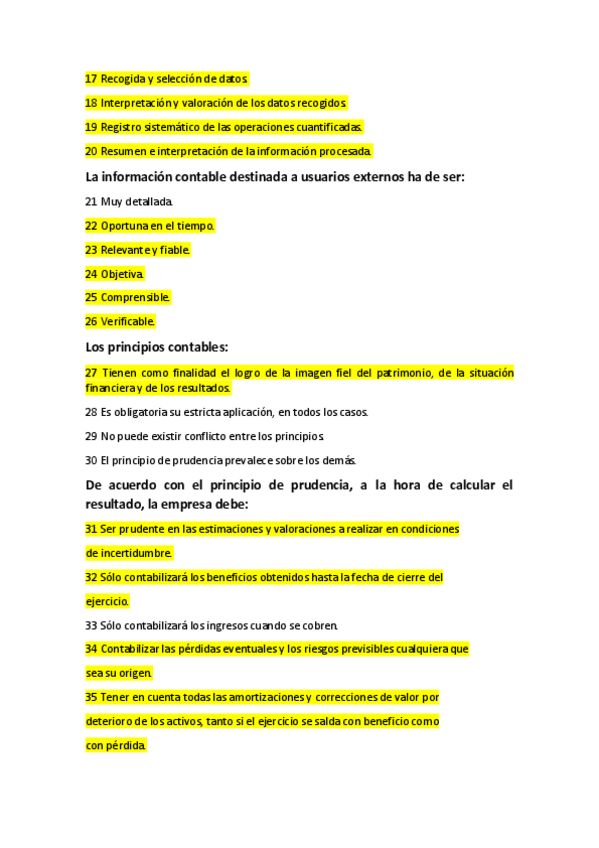 17 Recogida y selección de datos

18 Interpretación y valoración de los datos recogidos

19 Registro sistemático de las operaciones cuantificadas.

20 Resumen e interpretación de la información procesada.

La información contable destinada a usuarios externos ha de ser:

21 Muy detallada.

22 Oportuna en el tiempo.

23 Relevante y fiable.

24 Objetiva.

25 Comprensible.

26 Verificable.

Los principios contables:

27 Tienen como finalidad el logro de la imagen fiel del patrimonio, de la situación financiera y de los resultados.

28 Es obligatoria su estricta aplicación, en todos los casos.

29 No puede existir conflicto entre los principios.

30 El principio de prudencia prevalece sobre los demás.

De acuerdo con el principio de prudencia, a la hora de calcular el resultado, la empresa debe:

31 Ser prudente en las estimaciones y valoraciones a realizar en condiciones de incertidumbre.

32 Sólo contabilizará los beneficios obtenidos hasta la fecha de cierre del ejercicio.

33 Sólo contabilizará los ingresos cuando se cobren.

34 Contabilizar las pérdidas eventuales y los riesgos previsibles cualquiera que sea su origen.

35 Tener en cuenta todas las amortizaciones y correcciones de valor por deterioro de los activos, tanto si el ejercicio se salda con beneficio como con pérdida.